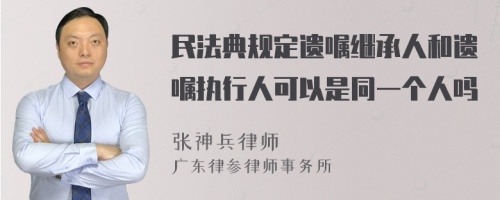 民法典规定遗嘱继承人和遗嘱执行人可以是同一个人吗

张神兵律师
广东律参律师事务所